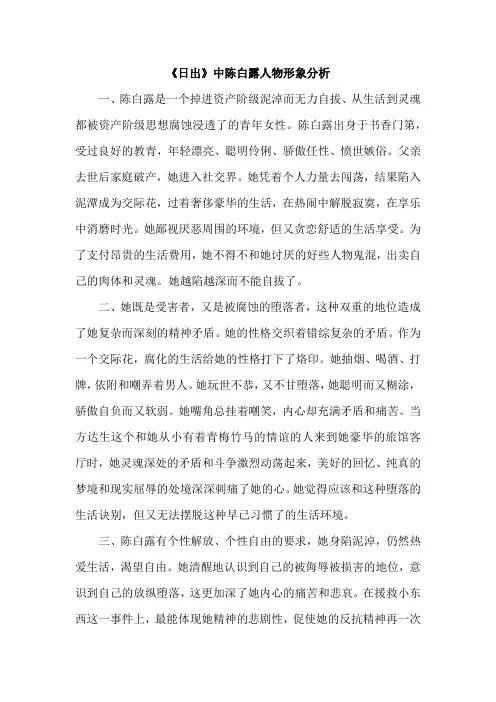 《日出》中陈白露人物形象分析

一、陈白露是一个掉进资产阶级泥淖而无力自拔、从生活到灵魂都被资产阶级思想腐蚀浸透了的青年女性。陈白露出身于书香门第，受过良好的教育，年轻漂亮、聪明伶俐、骄傲任性、愤世嫉俗。父亲去世后家庭破产，她进入社交界。她凭着个人力量去闯荡，结果陷入泥潭成为交际花，过着奢侈豪华的生活，在热闹中解脱寂寞，在享乐中消磨时光。她鄙视厌恶周围的环境，但又贪恋舒适的生活享受。为了支付昂贵的生活费用，她不得不和她讨厌的好些人物鬼混，出卖自己的肉体和灵魂。她越陷越深而不能自拔了。

二、她既是受害者，又是被腐蚀的堕落者，这种双重的地位造成了她复杂而深刻的精神矛盾。她的性格交织着错综复杂的矛盾。作为一个交际花，腐化的生活给她的性格打下了烙印。她抽烟、喝酒、打牌，依附和嘲弄着男人。她玩世不恭，又不甘堕落，她聪明而又糊涂，骄傲自负而又软弱。她嘴角总挂着嘲笑，内心却充满矛盾和痛苦。当方达生这个和她从小有着青梅竹马的情谊的人来到她豪华的旅馆客厅时，她灵魂深处的矛盾和斗争激烈动荡起来，美好的回忆、纯真的梦境和现实屈辱的处境深深刺痛了她的心。她觉得应该和这种堕落的生活诀别，但又无法摆脱这种早已习惯了的生活环境。

三、陈白露有个性解放、个性自由的要求，她身陷泥淖，仍然热爱生活，渴望自由。她清醒地认识到自己的被侮辱被损害的地位，意识到自己的放纵堕落，这更加深了她内心的痛苦和悲哀。在援救小东西这一事件上，最能体现她精神的悲剧性，促使她的反抗精神再一次